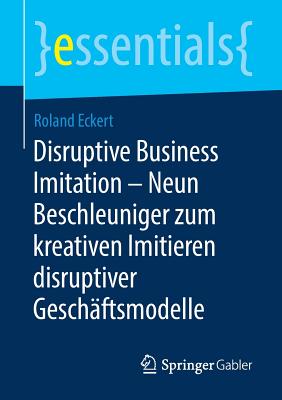 }essentials{

Roland Eckert

Disruptive Business Imitation – Neun Beschleuniger zum kreativen Imitieren disruptiver Geschäftsmodelle

Springer Gabler